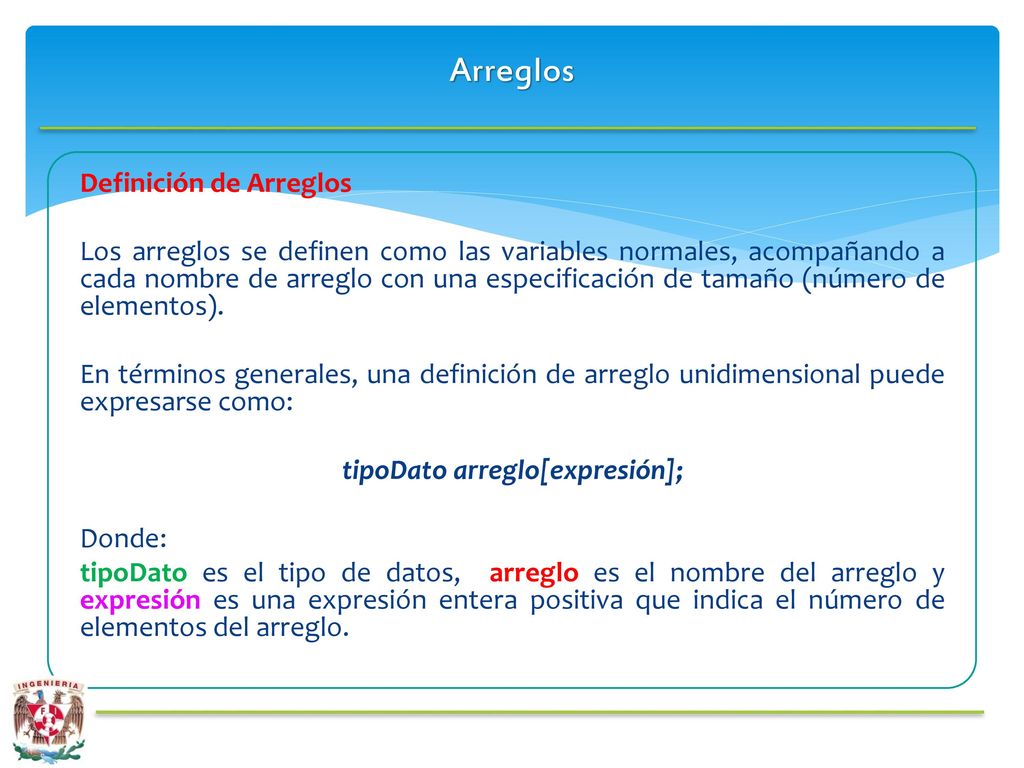 Arreglos

Definición de Arreglos

Los arreglos se definen como las variables normales, acompañando a cada nombre de arreglo con una especificación de tamaño (número de elementos).

En términos generales, una definición de arreglo unidimensional puede expresarse como:

tipoDato arreglo[expresión];

Donde:

tipoDato es el tipo de datos, arreglo es el nombre del arreglo y expresión es una expresión entera positiva que indica el número de elementos del arreglo.

INGENIERIA